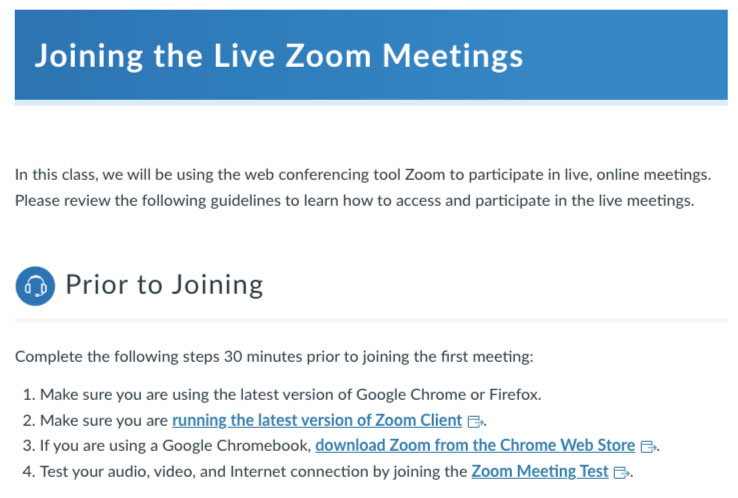 Joining the Live Zoom Meetings

In this class, we will be using the web conferencing tool Zoom to participate in live, online meetings. Please review the following guidelines to learn how to access and participate in the live meetings.

Prior to Joining

Complete the following steps 30 minutes prior to joining the first meeting:

1. Make sure you are using the latest version of Google Chrome or Firefox.
2. Make sure you are running the latest version of Zoom Client.
3. If you are using a Google Chromebook, download Zoom from the Chrome Web Store.
4. Test your audio, video, and Internet connection by joining the Zoom Meeting Test.